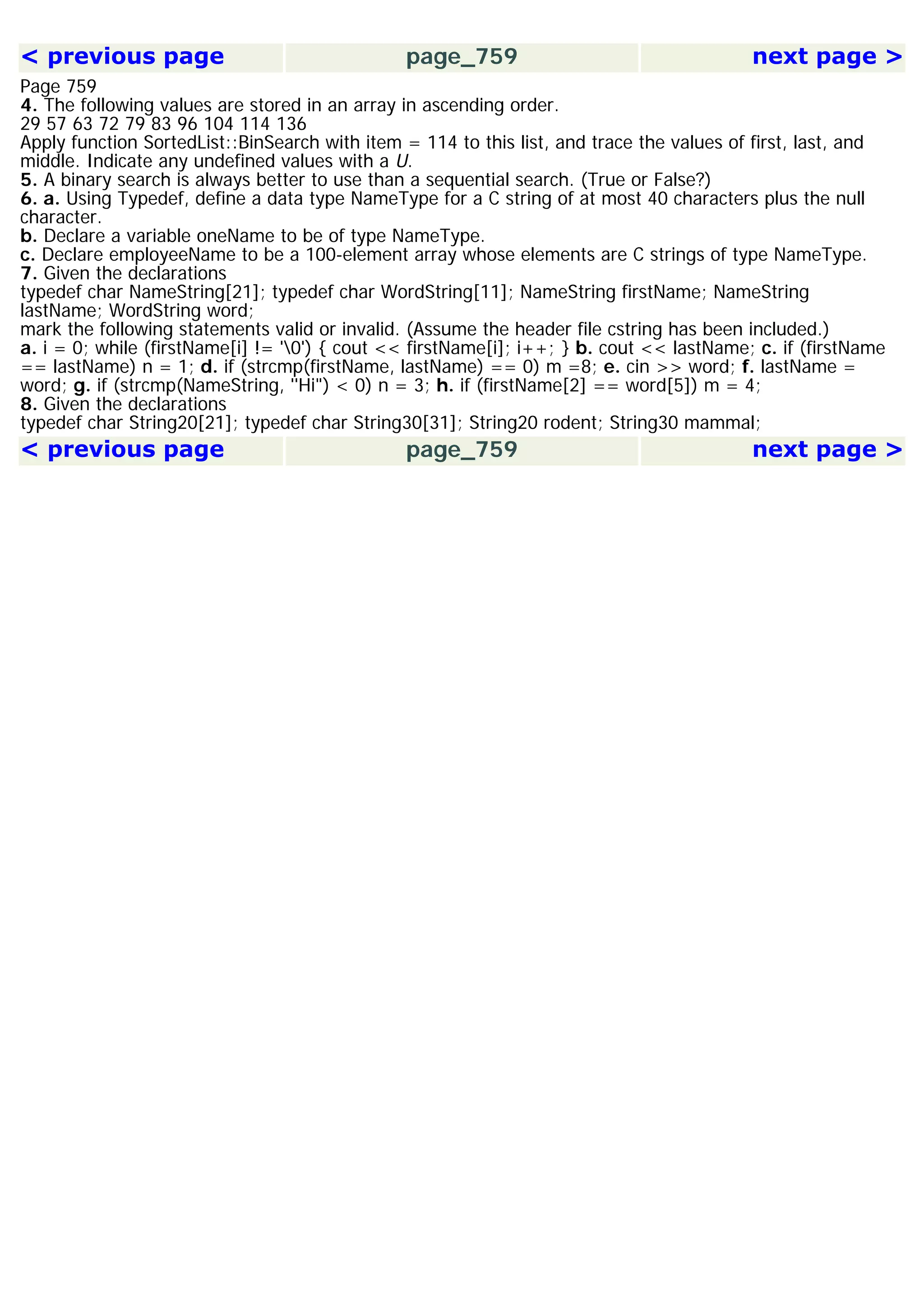 < previous page page_759 next page >

Page 759
4. The following values are stored in an array in ascending order.
29 57 63 72 79 83 96 104 114 136
Apply function SortedList::BinSearch with item = 114 to this list, and trace the values of first, last, and middle. Indicate any undefined values with a U.
5. A binary search is always better to use than a sequential search. (True or False?)
6. a. Using Typedef, define a data type NameType for a C string of at most 40 characters plus the null character.
b. Declare a variable oneName to be of type NameType.
c. Declare employeeName to be a 100-element array whose elements are C strings of type NameType.
7. Given the declarations
typedef char NameString[21]; typedef char WordString[11]; NameString firstName; NameString lastName; WordString word;
mark the following statements valid or invalid. (Assume the header file cstring has been included.)
a. i = 0; while (firstName[i] != '\0') { cout << firstName[i]; i++; } b. cout << lastName; c. if (firstName == lastName) n = 1; d. if (strcmp(firstName, lastName) == 0) m =8; e. cin >> word; f. lastName = word; g. if (strcmp(NameString, "Hi") < 0) n = 3; h. if (firstName[2] == word[5]) m = 4;
8. Given the declarations
typedef char String20[21]; typedef char String30[31]; String20 rodent; String30 mammal;

< previous page page_759 next page >